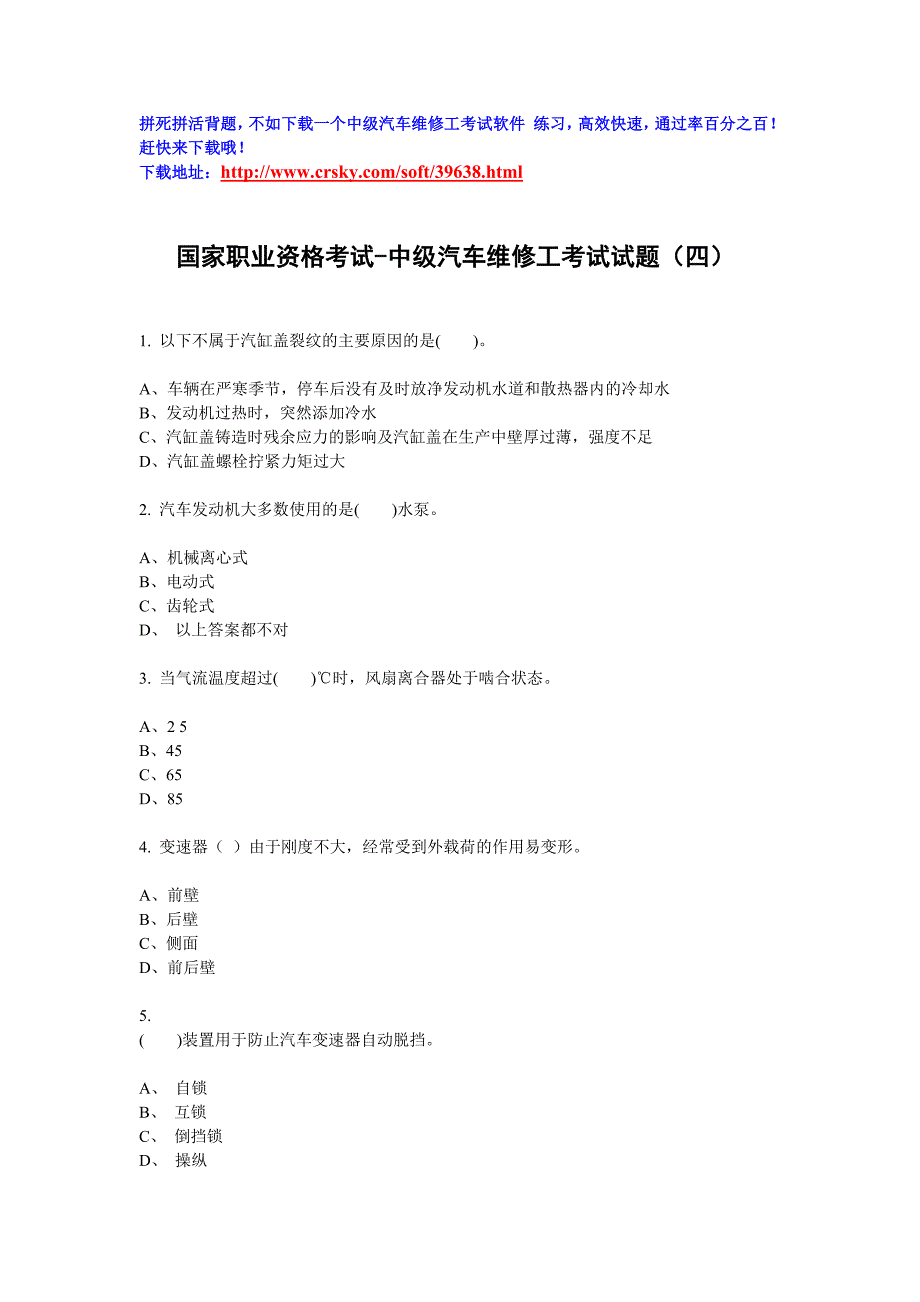 拼死拼活背题，不如下载一个中级汽车维修工考试软件 练习，高效快速，通过率百分之百！赶快来下载哦！
下载地址：http://www.crsky.com/soft/39638.html

国家职业资格考试-中级汽车维修工考试试题（四）

1. 以下不属于汽缸盖裂纹的主要原因的是(　　)。

A、车辆在严寒季节，停车后没有及时放净发动机水道和散热器内的冷却水
B、发动机过热时，突然添加冷水
C、汽缸盖铸造时残余应力的影响及汽缸盖在生产中壁厚过薄，强度不足
D、汽缸盖螺栓拧紧力矩过大

2. 汽车发动机大多数使用的是(　　)水泵。

A、机械离心式
B、电动式
C、齿轮式
D、 以上答案都不对

3. 当气流温度超过(　　)℃时，风扇离合器处于啮合状态。

A、2 5
B、45
C、65
D、85

4. 变速器（ ）由于刚度不大，经常受到外载荷的作用易变形。

A、前壁
B、后壁
C、侧面
D、前后壁

5.
(　　)装置用于防止汽车变速器自动脱挡。

A、 自锁
B、 互锁
C、 倒挡锁
D、 操纵